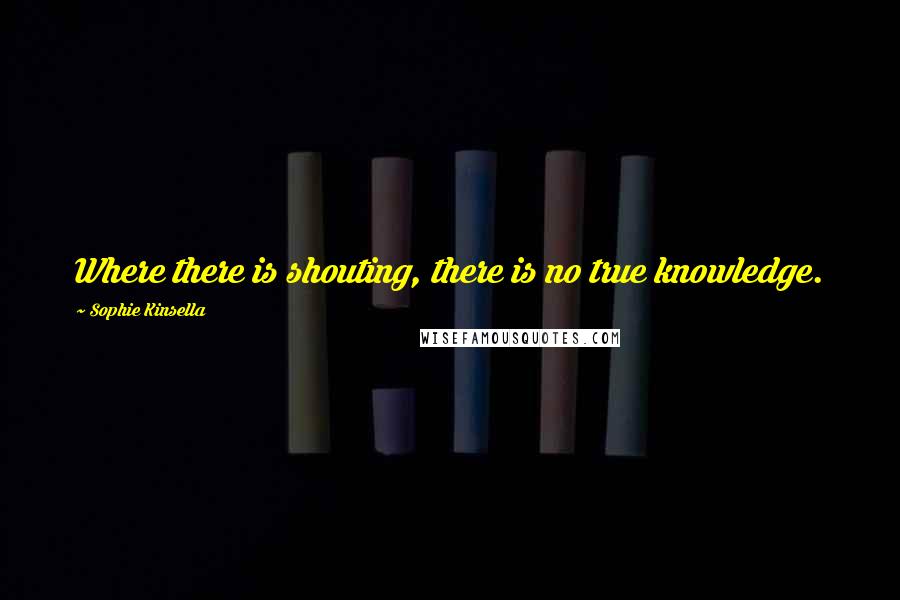 Where there is shouting, there is no true knowledge.

~ Sophie Kinsella

WISEFAMOUSQUOTES.COM